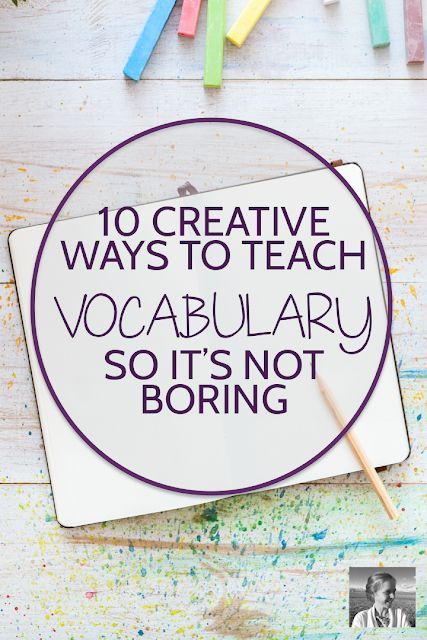 10 CREATIVE WAYS TO TEACH VOCABULARY SO IT'S NOT BORING